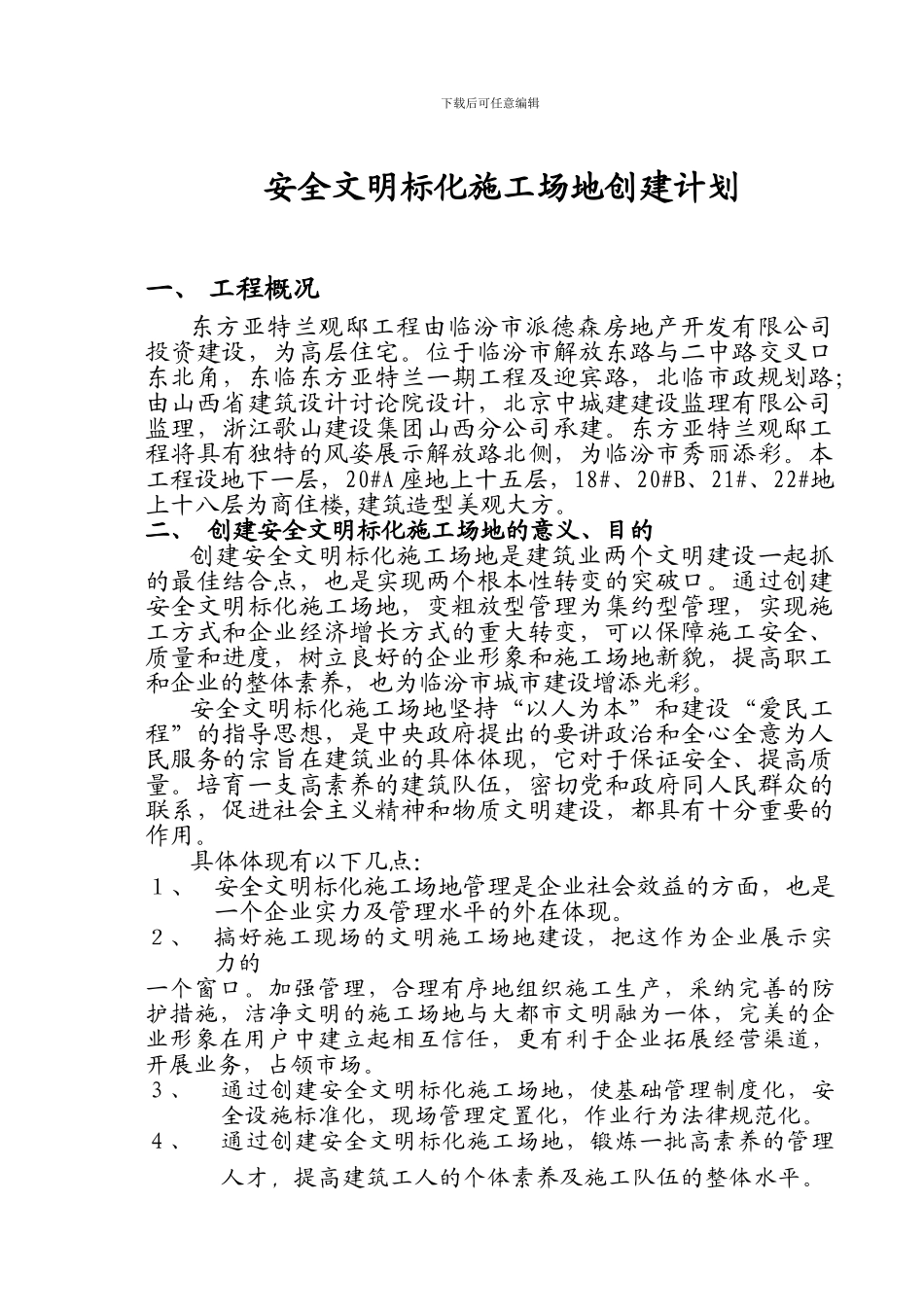 下载后可任意编辑

安全文明标化施工场地创建计划

一、 工程概况

东方亚特兰观邸工程由临汾市派德森房地产开发有限公司投资建设，为高层住宅。位于临汾市解放东路与二中路交叉口东北角，东临东方亚特兰一期工程及迎宾路，北临市政规划路;由山西省建筑设计讨论院设计，北京中城建建设监理有限公司监理，浙江歌山建设集团山西分公司承建。东方亚特兰观邸工程将具有独特的风姿展示解放路北侧，为临汾市秀丽添彩。本工程设地下一层，20#A 座地上十五层，18#、20#B、21#、22#地上十八层为商住楼,建筑造型美观大方。

二、 创建安全文明标化施工场地的意义、目的

创建安全文明标化施工场地是建筑业两个文明建设一起抓的最佳结合点，也是实现两个根本性转变的突破口。通过创建安全文明标化施工场地，变粗放型管理为集约型管理，实现施工方式和企业经济增长方式的重大转变，可以保障施工安全、质量和进度，树立良好的企业形象和施工场地新貌，提高职工和企业的整体素养，也为临汾市城市建设增添光彩。

安全文明标化施工场地坚持“以人为本”和建设“爱民工程”的指导思想，是中央政府提出的要讲政治和全心全意为人民服务的宗旨在建筑业的具体体现，它对于保证安全、提高质量。培育一支高素养的建筑队伍，密切党和政府同人民群众的联系，促进社会主义精神和物质文明建设，都具有十分重要的作用。

具体体现有以下几点:

１、 安全文明标化施工场地管理是企业社会效益的方面，也是一个企业实力及管理水平的外在体现。

２、 搞好施工现场的文明施工场地建设，把这作为企业展示实力的

一个窗口。加强管理，合理有序地组织施工生产，采纳完善的防护措施，洁净文明的施工场地与大都市文明融为一体，完美的企业形象在用户中建立起相互信任，更有利于企业拓展经营渠道，开展业务，占领市场。

３、 通过创建安全文明标化施工场地，使基础管理制度化，安全设施标准化，现场管理定置化，作业行为法律规范化。

４、 通过创建安全文明标化施工场地，锻炼一批高素养的管理人才，提高建筑工人的个体素养及施工队伍的整体水平。